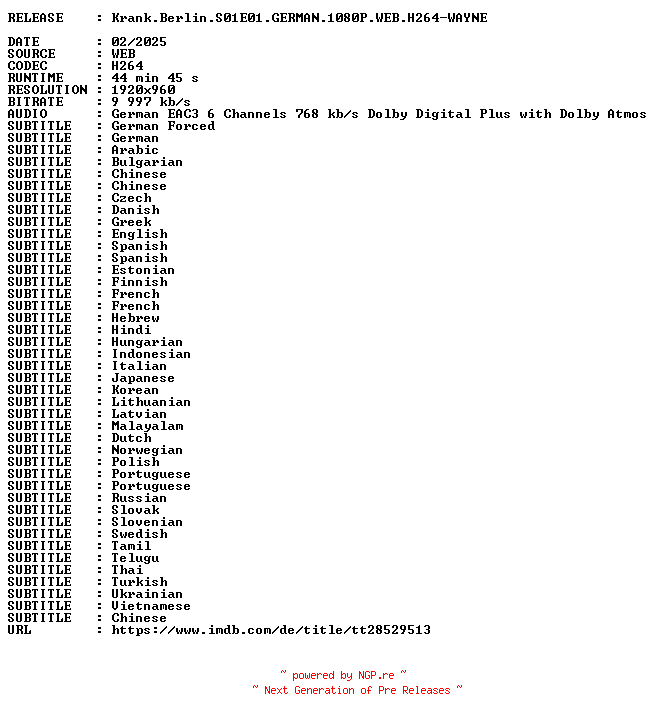 RELEASE : Krank.Berlin.S01E01.GERMAN.1080P.WEB.H264-WAYNE

DATE : 02/2025
SOURCE : WEB
CODEC : H264
RUNTIME : 44 min 45 s
RESOLUTION : 1920x960
BITRATE : 9 997 kb/s
AUDIO : German EAC3 6 Channels 768 kb/s Dolby Digital Plus with Dolby Atmos
SUBTITLE : German Forced
SUBTITLE : German
SUBTITLE : Arabic
SUBTITLE : Bulgarian
SUBTITLE : Chinese
SUBTITLE : Chinese
SUBTITLE : Czech
SUBTITLE : Danish
SUBTITLE : Greek
SUBTITLE : English
SUBTITLE : Spanish
SUBTITLE : Spanish
SUBTITLE : Estonian
SUBTITLE : Finnish
SUBTITLE : French
SUBTITLE : French
SUBTITLE : Hebrew
SUBTITLE : Hindi
SUBTITLE : Hungarian
SUBTITLE : Indonesian
SUBTITLE : Italian
SUBTITLE : Japanese
SUBTITLE : Korean
SUBTITLE : Lithuanian
SUBTITLE : Latvian
SUBTITLE : Malayalam
SUBTITLE : Dutch
SUBTITLE : Norwegian
SUBTITLE : Polish
SUBTITLE : Portuguese
SUBTITLE : Portuguese
SUBTITLE : Russian
SUBTITLE : Slovak
SUBTITLE : Slovenian
SUBTITLE : Swedish
SUBTITLE : Tamil
SUBTITLE : Telugu
SUBTITLE : Thai
SUBTITLE : Turkish
SUBTITLE : Ukrainian
SUBTITLE : Vietnamese
SUBTITLE : Chinese
URL : https://www.imdb.com/de/title/tt28529513

~ powered by NGP.re ~
~ Next Generation of Pre Releases ~